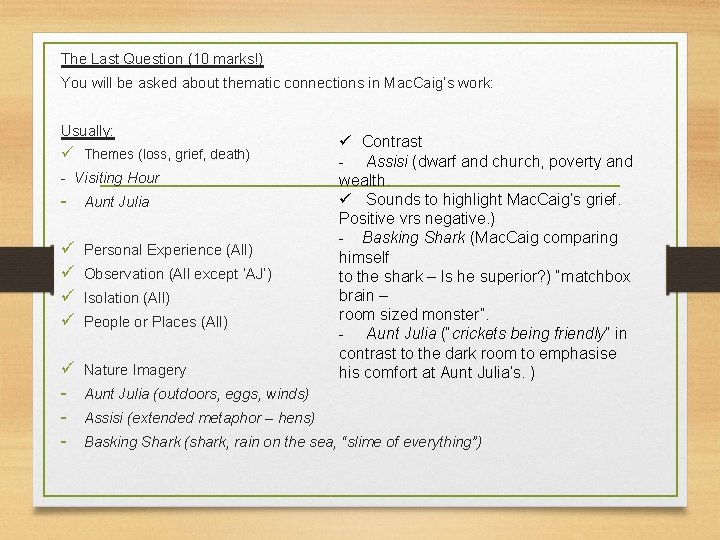 The Last Question (10 marks!)
You will be asked about thematic connections in MacCaig's work:

Usually:
✓ Themes (loss, grief, death)
- Visiting Hour
- Aunt Julia

✓ Personal Experience (All)
✓ Observation (All except 'AJ')
✓ Isolation (All)
✓ People or Places (All)

✓ Nature Imagery
- Aunt Julia (outdoors, eggs, winds)
- Assisi (extended metaphor – hens)
- Basking Shark (shark, rain on the sea, "slime of everything")

✓ Contrast
- Assisi (dwarf and church, poverty and wealth.
✓ Sounds to highlight MacCaig's grief. Positive vrs negative.)
- Basking Shark (MacCaig comparing himself
to the shark – Is he superior?) "matchbox brain –
room sized monster".
- Aunt Julia ("crickets being friendly" in contrast to the dark room to emphasise his comfort at Aunt Julia's. )